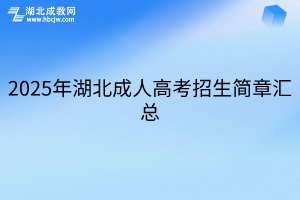 湖北成教网
www.hbcjw.com

2025年湖北成人高考招生简章汇总